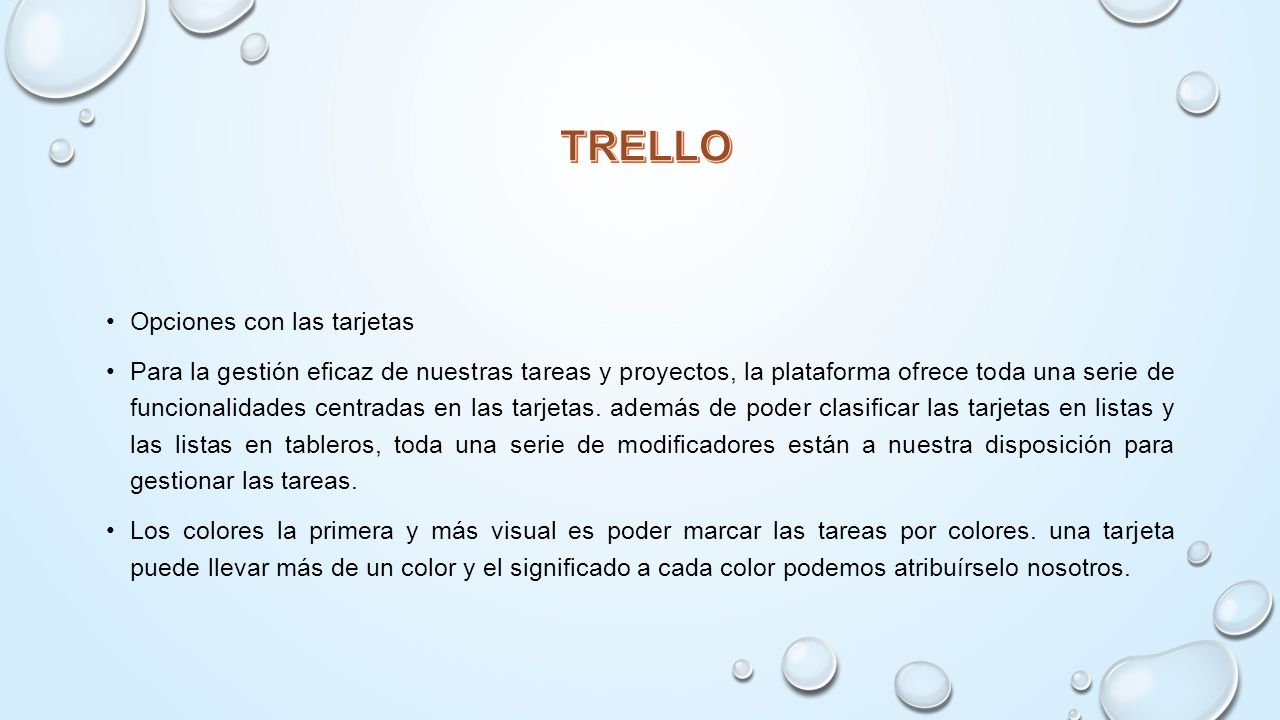 TRELLO

• Opciones con las tarjetas

• Para la gestión eficaz de nuestras tareas y proyectos, la plataforma ofrece toda una serie de funcionalidades centradas en las tarjetas. además de poder clasificar las tarjetas en listas y las listas en tableros, toda una serie de modificadores están a nuestra disposición para gestionar las tareas.

• Los colores la primera y más visual es poder marcar las tareas por colores. una tarjeta puede llevar más de un color y el significado a cada color podemos atribuírselo nosotros.